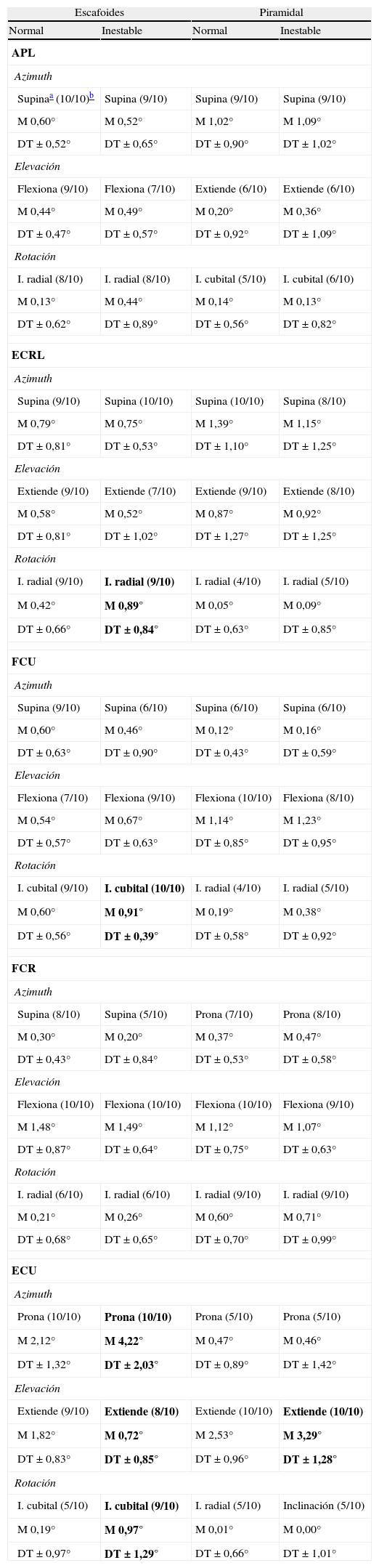 | Escafoides | | Piramidal | |
|---|---|---|---|
| Normal | Inestable | Normal | Inestable |
| **APL** | | | |
| *Azimuth* | | | |
| Supina$^a$ (10/10)$^b$ | Supina (9/10) | Supina (9/10) | Supina (9/10) |
| M 0,60° | M 0,52° | M 1,02° | M 1,09° |
| DT ± 0,52° | DT ± 0,65° | DT ± 0,90° | DT ± 1,02° |
| *Elevación* | | | |
| Flexiona (9/10) | Flexiona (7/10) | Extiende (6/10) | Extiende (6/10) |
| M 0,44° | M 0,49° | M 0,20° | M 0,36° |
| DT ± 0,47° | DT ± 0,57° | DT ± 0,92° | DT ± 1,09° |
| *Rotación* | | | |
| I. radial (8/10) | I. radial (8/10) | I. cubital (5/10) | I. cubital (6/10) |
| M 0,13° | M 0,44° | M 0,14° | M 0,13° |
| DT ± 0,62° | DT ± 0,89° | DT ± 0,56° | DT ± 0,82° |
| **ECRL** | | | |
| *Azimuth* | | | |
| Supina (9/10) | Supina (10/10) | Supina (10/10) | Supina (8/10) |
| M 0,79° | M 0,75° | M 1,39° | M 1,15° |
| DT ± 0,81° | DT ± 0,53° | DT ± 1,10° | DT ± 1,25° |
| *Elevación* | | | |
| Extiende (9/10) | Extiende (7/10) | Extiende (9/10) | Extiende (8/10) |
| M 0,58° | M 0,52° | M 0,87° | M 0,92° |
| DT ± 0,81° | DT ± 1,02° | DT ± 1,27° | DT ± 1,25° |
| *Rotación* | | | |
| I. radial (9/10) | **I. radial (9/10)** | I. radial (4/10) | I. radial (5/10) |
| M 0,42° | **M 0,89°** | M 0,05° | M 0,09° |
| DT ± 0,66° | **DT ± 0,84°** | DT ± 0,63° | DT ± 0,85° |
| **FCU** | | | |
| *Azimuth* | | | |
| Supina (9/10) | Supina (6/10) | Supina (6/10) | Supina (6/10) |
| M 0,60° | M 0,46° | M 0,12° | M 0,16° |
| DT ± 0,63° | DT ± 0,90° | DT ± 0,43° | DT ± 0,59° |
| *Elevación* | | | |
| Flexiona (7/10) | Flexiona (9/10) | Flexiona (10/10) | Flexiona (8/10) |
| M 0,54° | M 0,67° | M 1,14° | M 1,23° |
| DT ± 0,57° | DT ± 0,63° | DT ± 0,85° | DT ± 0,95° |
| *Rotación* | | | |
| I. cubital (9/10) | **I. cubital (10/10)** | I. radial (4/10) | I. radial (5/10) |
| M 0,60° | **M 0,91°** | M 0,19° | M 0,38° |
| DT ± 0,56° | **DT ± 0,39°** | DT ± 0,58° | DT ± 0,92° |
| **FCR** | | | |
| *Azimuth* | | | |
| Supina (8/10) | Supina (5/10) | Prona (7/10) | Prona (8/10) |
| M 0,30° | M 0,20° | M 0,37° | M 0,47° |
| DT ± 0,43° | DT ± 0,84° | DT ± 0,53° | DT ± 0,58° |
| *Elevación* | | | |
| Flexiona (10/10) | Flexiona (10/10) | Flexiona (10/10) | Flexiona (9/10) |
| M 1,48° | M 1,49° | M 1,12° | M 1,07° |
| DT ± 0,87° | DT ± 0,64° | DT ± 0,75° | DT ± 0,63° |
| *Rotación* | | | |
| I. radial (6/10) | I. radial (6/10) | I. radial (9/10) | I. radial (9/10) |
| M 0,21° | M 0,26° | M 0,60° | M 0,71° |
| DT ± 0,68° | DT ± 0,65° | DT ± 0,70° | DT ± 0,99° |
| **ECU** | | | |
| *Azimuth* | | | |
| Prona (10/10) | **Prona (10/10)** | Prona (5/10) | Prona (5/10) |
| M 2,12° | **M 4,22°** | M 0,47° | M 0,46° |
| DT ± 1,32° | **DT ± 2,03°** | DT ± 0,89° | DT ± 1,42° |
| *Elevación* | | | |
| Extiende (9/10) | **Extiende (8/10)** | Extiende (10/10) | **Extiende (10/10)** |
| M 1,82° | **M 0,72°** | M 2,53° | **M 3,29°** |
| DT ± 0,83° | **DT ± 0,85°** | DT ± 0,96° | **DT ± 1,28°** |
| *Rotación* | | | |
| I. cubital (5/10) | **I. cubital (9/10)** | I. radial (5/10) | Inclinación (5/10) |
| M 0,19° | **M 0,97°** | M 0,01° | M 0,00° |
| DT ± 0,97° | **DT ± 1,29°** | DT ± 0,66° | DT ± 1,01° |